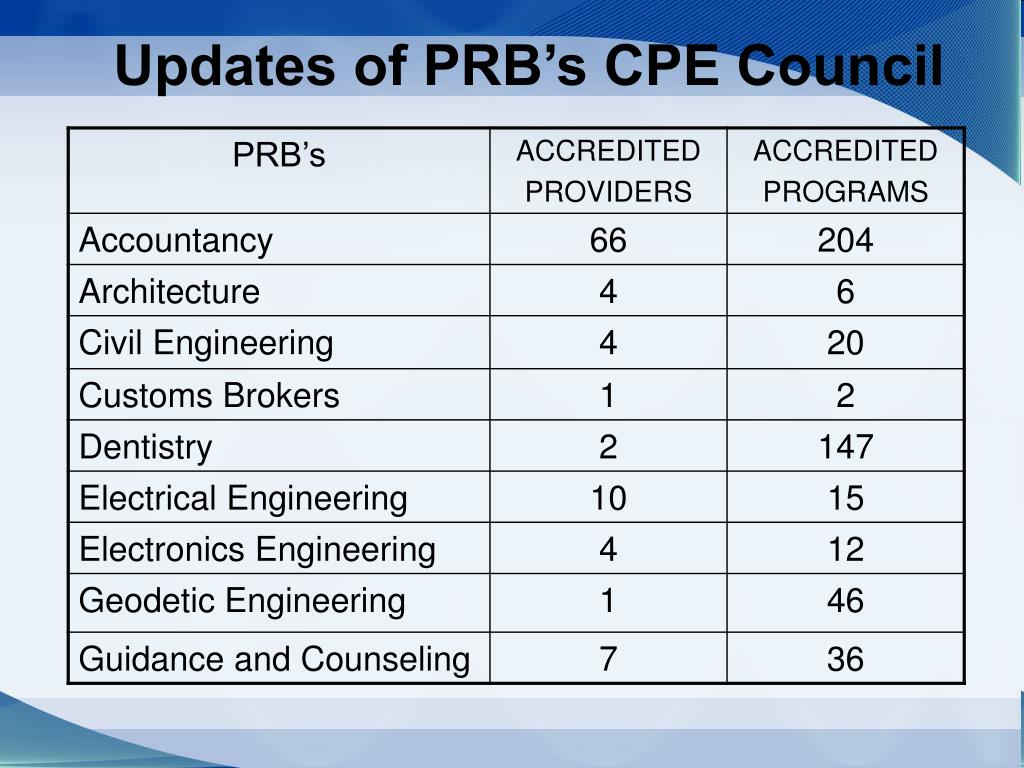 Updates of PRB’s CPE Council

| PRB’s | ACCREDITED PROVIDERS | ACCREDITED PROGRAMS |
|---|---|---|
| Accountancy | 66 | 204 |
| Architecture | 4 | 6 |
| Civil Engineering | 4 | 20 |
| Customs Brokers | 1 | 2 |
| Dentistry | 2 | 147 |
| Electrical Engineering | 10 | 15 |
| Electronics Engineering | 4 | 12 |
| Geodetic Engineering | 1 | 46 |
| Guidance and Counseling | 7 | 36 |